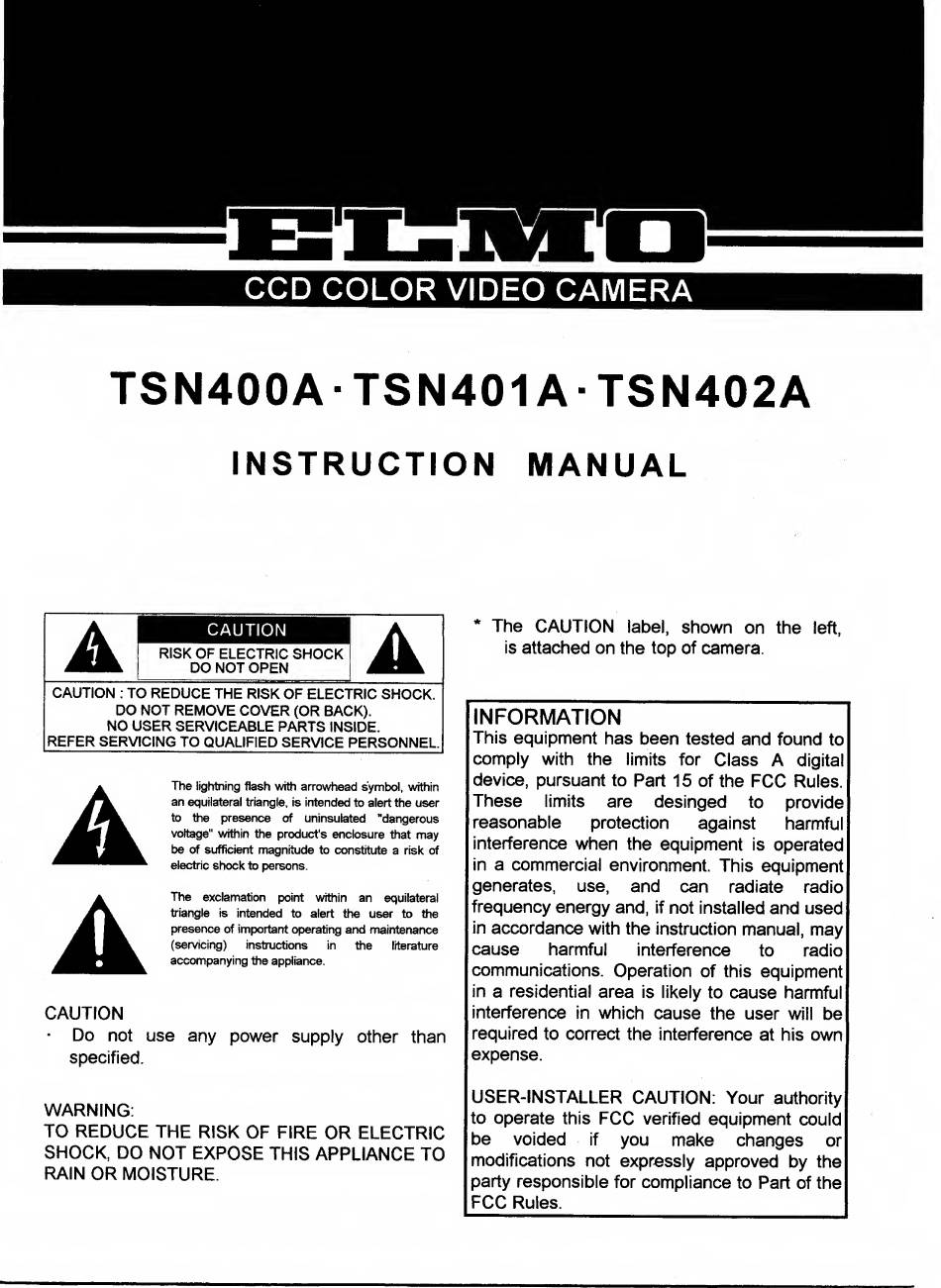 ELMO

CCD COLOR VIDEO CAMERA

TSN400A · TSN401A · TSN402A

INSTRUCTION MANUAL

CAUTION
RISK OF ELECTRIC SHOCK
DO NOT OPEN

CAUTION : TO REDUCE THE RISK OF ELECTRIC SHOCK.
DO NOT REMOVE COVER (OR BACK).
NO USER SERVICEABLE PARTS INSIDE.
REFER SERVICING TO QUALIFIED SERVICE PERSONNEL.

The lightning flash with arrowhead symbol, within an equilateral triangle, is intended to alert the user to the presence of uninsulated "dangerous voltage" within the product's enclosure that may be of sufficient magnitude to constitute a risk of electric shock to persons.

The exclamation point within an equilateral triangle is intended to alert the user to the presence of important operating and maintenance (servicing) instructions in the literature accompanying the appliance.

CAUTION
· Do not use any power supply other than specified.

WARNING:
TO REDUCE THE RISK OF FIRE OR ELECTRIC SHOCK, DO NOT EXPOSE THIS APPLIANCE TO RAIN OR MOISTURE.

* The CAUTION label, shown on the left, is attached on the top of camera.

INFORMATION
This equipment has been tested and found to comply with the limits for Class A digital device, pursuant to Part 15 of the FCC Rules. These limits are desinged to provide reasonable protection against harmful interference when the equipment is operated in a commercial environment. This equipment generates, use, and can radiate radio frequency energy and, if not installed and used in accordance with the instruction manual, may cause harmful interference to radio communications. Operation of this equipment in a residential area is likely to cause harmful interference in which cause the user will be required to correct the interference at his own expense.

USER-INSTALLER CAUTION: Your authority to operate this FCC verified equipment could be voided if you make changes or modifications not expressly approved by the party responsible for compliance to Part of the FCC Rules.